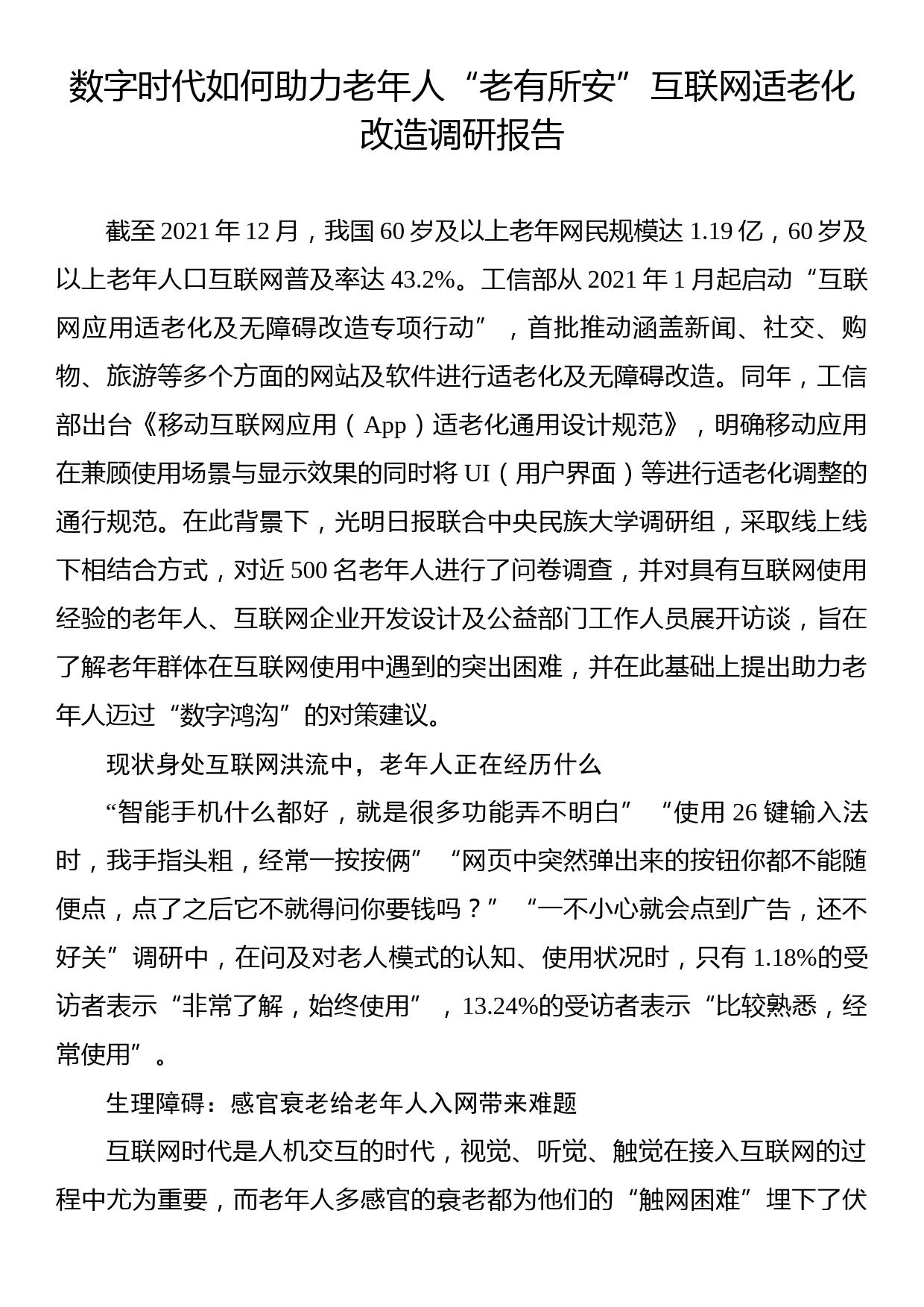 数字时代如何助力老年人“老有所安”互联网适老化改造调研报告

截至 2021 年 12 月，我国 60 岁及以上老年网民规模达 1.19 亿，60 岁及以上老年人口互联网普及率达 43.2%。工信部从 2021 年 1 月起启动“互联网应用适老化及无障碍改造专项行动”，首批推动涵盖新闻、社交、购物、旅游等多个方面的网站及软件进行适老化及无障碍改造。同年，工信部出台《移动互联网应用（App）适老化通用设计规范》，明确移动应用在兼顾使用场景与显示效果的同时将 UI（用户界面）等进行适老化调整的通行规范。在此背景下，光明日报联合中央民族大学调研组，采取线上线下相结合方式，对近 500 名老年人进行了问卷调查，并对具有互联网使用经验的老年人、互联网企业开发设计及公益部门工作人员展开访谈，旨在了解老年群体在互联网使用中遇到的突出困难，并在此基础上提出助力老年人迈过“数字鸿沟”的对策建议。

现状身处互联网洪流中，老年人正在经历什么

“智能手机什么都好，就是很多功能弄不明白”“使用 26 键输入法时，我手指头粗，经常一按按俩”“网页中突然弹出来的按钮你都不能随便点，点了之后它不就得问你要钱吗？”“一不小心就会点到广告，还不好关”调研中，在问及对老人模式的认知、使用状况时，只有 1.18%的受访者表示“非常了解，始终使用”，13.24%的受访者表示“比较熟悉，经常使用”。

生理障碍：感官衰老给老年人入网带来难题

互联网时代是人机交互的时代，视觉、听觉、触觉在接入互联网的过程中尤为重要，而老年人多感官的衰老都为他们的“触网困难”埋下了伏